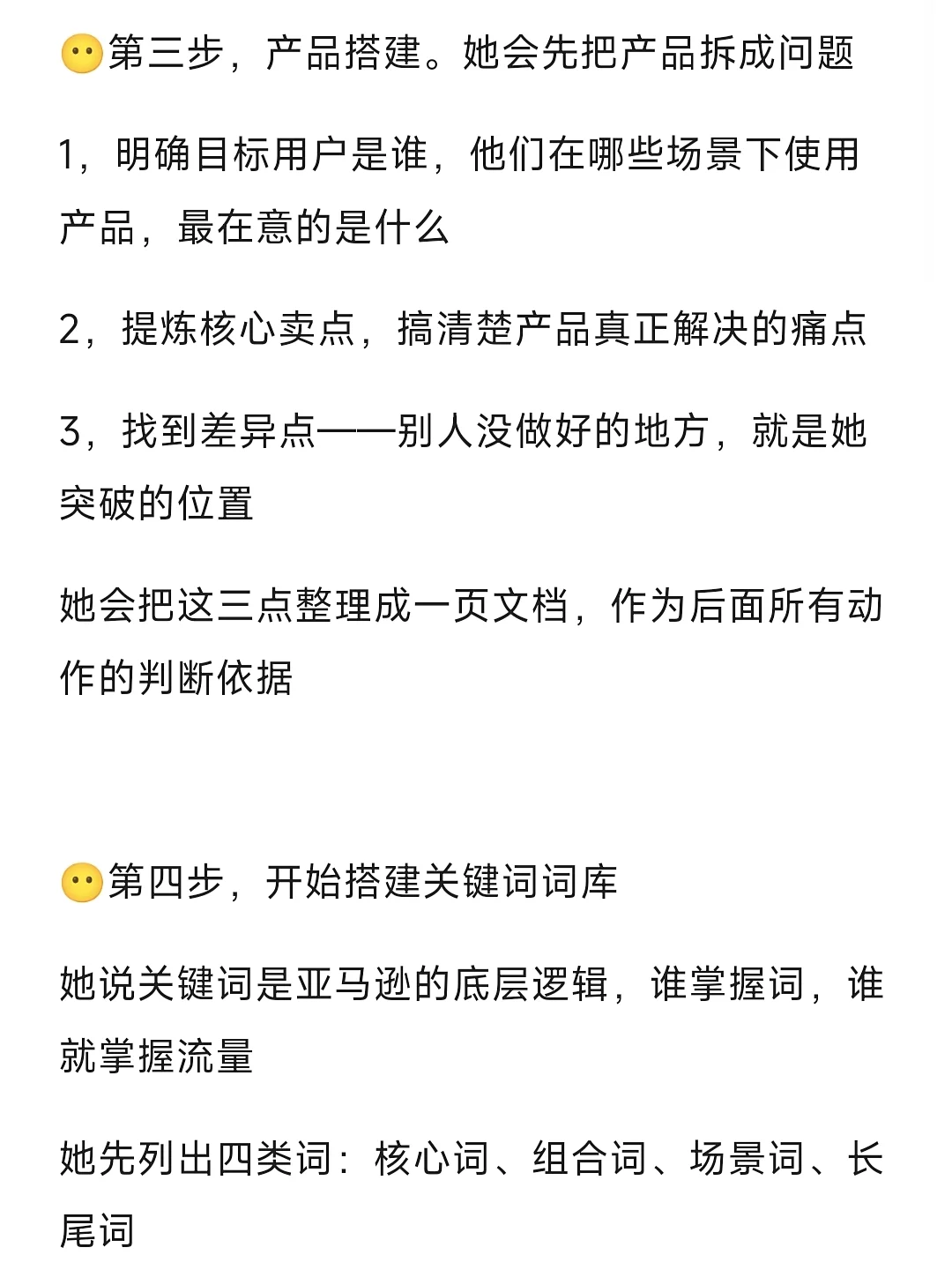 😶第三步，产品搭建。她会先把产品拆成问题

1，明确目标用户是谁，他们在哪些场景下使用产品，最在意的是什么

2，提炼核心卖点，搞清楚产品真正解决的痛点

3，找到差异点——别人没做好的地方，就是她突破的位置

她会把这三点整理成一页文档，作为后面所有动作的判断依据

😶第四步，开始搭建关键词词库

她说关键词是亚马逊的底层逻辑，谁掌握词，谁就掌握流量

她先列出四类词：核心词、组合词、场景词、长尾词